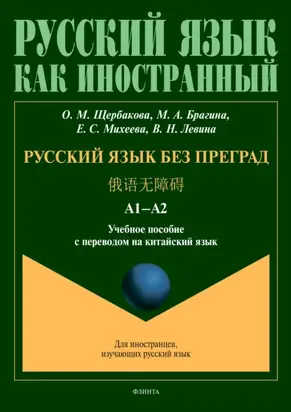 РУССКИЙ ЯЗЫК КАК ИНОСТРАННЫЙ

О. М. Щербакова, М. А. Брагина, Е. С. Михеева, В. Н. Левина

РУССКИЙ ЯЗЫК БЕЗ ПРЕГРАД

俄语无障碍

А1–А2

Учебное пособие с переводом на китайский язык

Для иностранцев, изучающих русский язык

ФЛИНТА